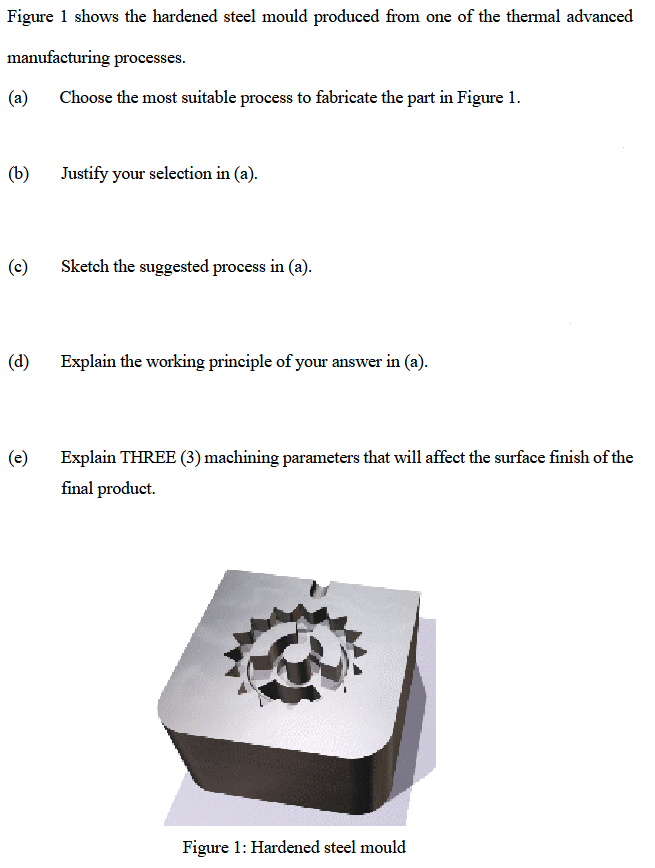 Figure 1 shows the hardened steel mould produced from one of the thermal advanced manufacturing processes.

(a) Choose the most suitable process to fabricate the part in Figure 1.

(b) Justify your selection in (a).

(c) Sketch the suggested process in (a).

(d) Explain the working principle of your answer in (a).

(e) Explain THREE (3) machining parameters that will affect the surface finish of the final product.

Figure 1: Hardened steel mould